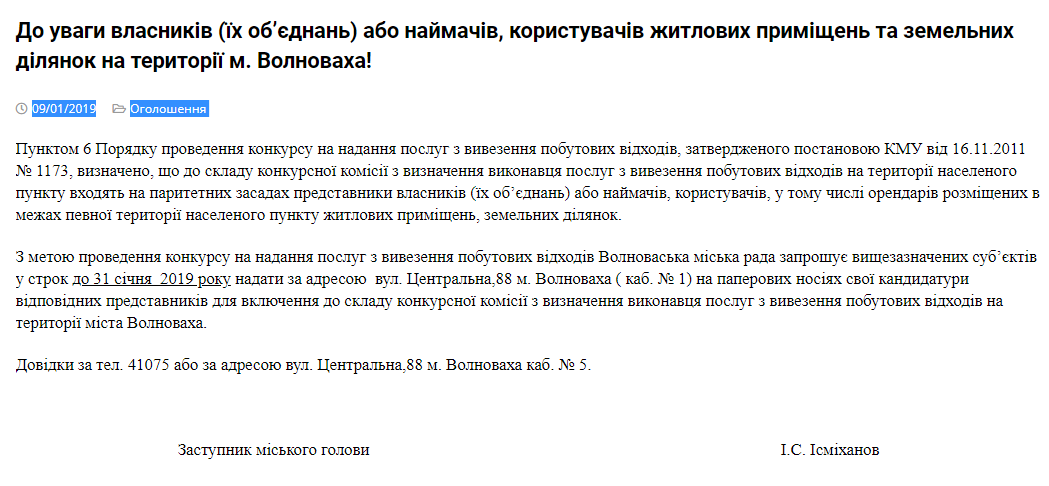 До уваги власників (їх об'єднань) або наймачів, користувачів житлових приміщень та земельних ділянок на території м. Волноваха!

09/01/2019 Оголошення

Пунктом 6 Порядку проведення конкурсу на надання послуг з вивезення побутових відходів, затвердженого постановою КМУ від 16.11.2011 № 1173, визначено, що до складу конкурсної комісії з визначення виконавця послуг з вивезення побутових відходів на території населеного пункту входять на паритетних засадах представники власників (їх об'єднань) або наймачів, користувачів, у тому числі орендарів розміщених в межах певної території населеного пункту житлових приміщень, земельних ділянок.

З метою проведення конкурсу на надання послуг з вивезення побутових відходів Волноваська міська рада запрошує вищезазначених суб'єктів у строк до 31 січня 2019 року надати за адресою вул. Центральна,88 м. Волноваха ( каб. № 1) на паперових носіях свої кандидатури відповідних представників для включення до складу конкурсної комісії з визначення виконавця послуг з вивезення побутових відходів на території міста Волноваха.

Довідки за тел. 41075 або за адресою вул. Центральна,88 м. Волноваха каб. № 5.

Заступник міського голови І.С. Ісміханов